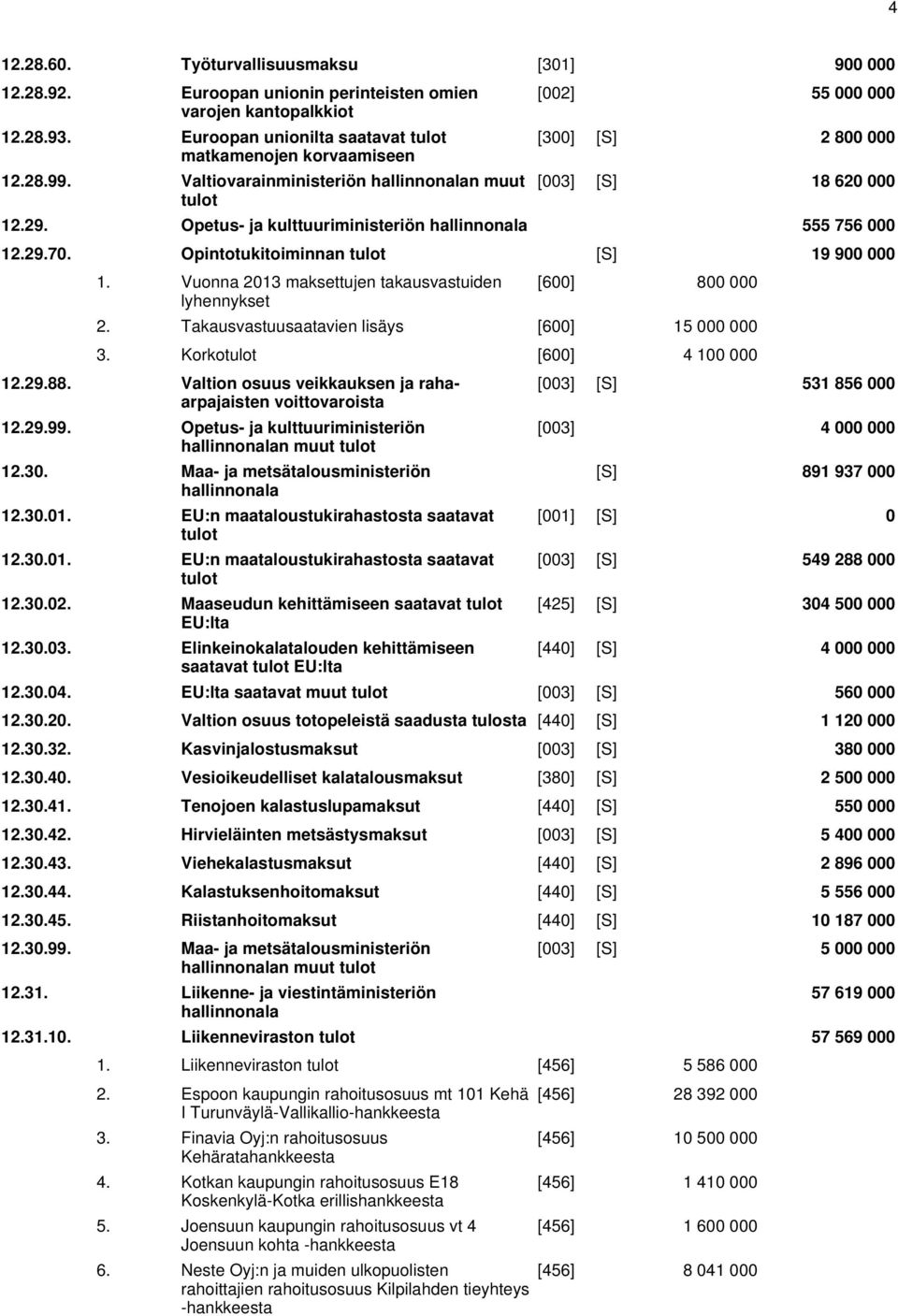 4

12.28.60. Työturvallisuusmaksu [301] 900 000

12.28.92. Euroopan unionin perinteisten omien varojen kantopalkkiot [002] 55 000 000

12.28.93. Euroopan unionilta saatavat tulot matkamenojen korvaamiseen [300] [S] 2 800 000

12.28.99. Valtiovarainministeriön hallinnonalan muut tulot [003] [S] 18 620 000

12.29. Opetus- ja kulttuuriministeriön hallinnonala 555 756 000

12.29.70. Opintotukitoiminnan tulot [S] 19 900 000

1. Vuonna 2013 maksettujen takausvastuiden lyhennykset [600] 800 000

2. Takausvastuusaatavien lisäys [600] 15 000 000

3. Korkotulot [600] 4 100 000

12.29.88. Valtion osuus veikkauksen ja raha-arpajaisten voittovaroista [003] [S] 531 856 000

12.29.99. Opetus- ja kulttuuriministeriön hallinnonalan muut tulot [003] 4 000 000

12.30. Maa- ja metsätalousministeriön hallinnonala [S] 891 937 000

12.30.01. EU:n maataloustukirahastosta saatavat tulot [001] [S] 0

12.30.01. EU:n maataloustukirahastosta saatavat tulot [003] [S] 549 288 000

12.30.02. Maaseudun kehittämiseen saatavat tulot EU:lta [425] [S] 304 500 000

12.30.03. Elinkeinokalatalouden kehittämiseen saatavat tulot EU:lta [440] [S] 4 000 000

12.30.04. EU:lta saatavat muut tulot [003] [S] 560 000

12.30.20. Valtion osuus totopeleistä saadusta tulosta [440] [S] 1 120 000

12.30.32. Kasvinjalostusmaksut [003] [S] 380 000

12.30.40. Vesioikeudelliset kalatalousmaksut [380] [S] 2 500 000

12.30.41. Tenojoen kalastuslupamaksut [440] [S] 550 000

12.30.42. Hirvieläinten metsästysmaksut [003] [S] 5 400 000

12.30.43. Viehekalastusmaksut [440] [S] 2 896 000

12.30.44. Kalastuksenhoitomaksut [440] [S] 5 556 000

12.30.45. Riistanhoitomaksut [440] [S] 10 187 000

12.30.99. Maa- ja metsätalousministeriön hallinnonalan muut tulot [003] [S] 5 000 000

12.31. Liikenne- ja viestintäministeriön hallinnonala 57 619 000

12.31.10. Liikenneviraston tulot 57 569 000

1. Liikenneviraston tulot [456] 5 586 000

2. Espoon kaupungin rahoitusosuus mt 101 Kehä I Turunväylä-Vallikallio-hankkeesta [456] 28 392 000

3. Finavia Oyj:n rahoitusosuus Kehäratahankkeesta [456] 10 500 000

4. Kotkan kaupungin rahoitusosuus E18 Koskenkylä-Kotka erillishankkeesta [456] 1 410 000

5. Joensuun kaupungin rahoitusosuus vt 4 Joensuun kohta -hankkeesta [456] 1 600 000

6. Neste Oyj:n ja muiden ulkopuolisten rahoittajien rahoitusosuus Kilpilahden tieyhteys -hankkeesta [456] 8 041 000